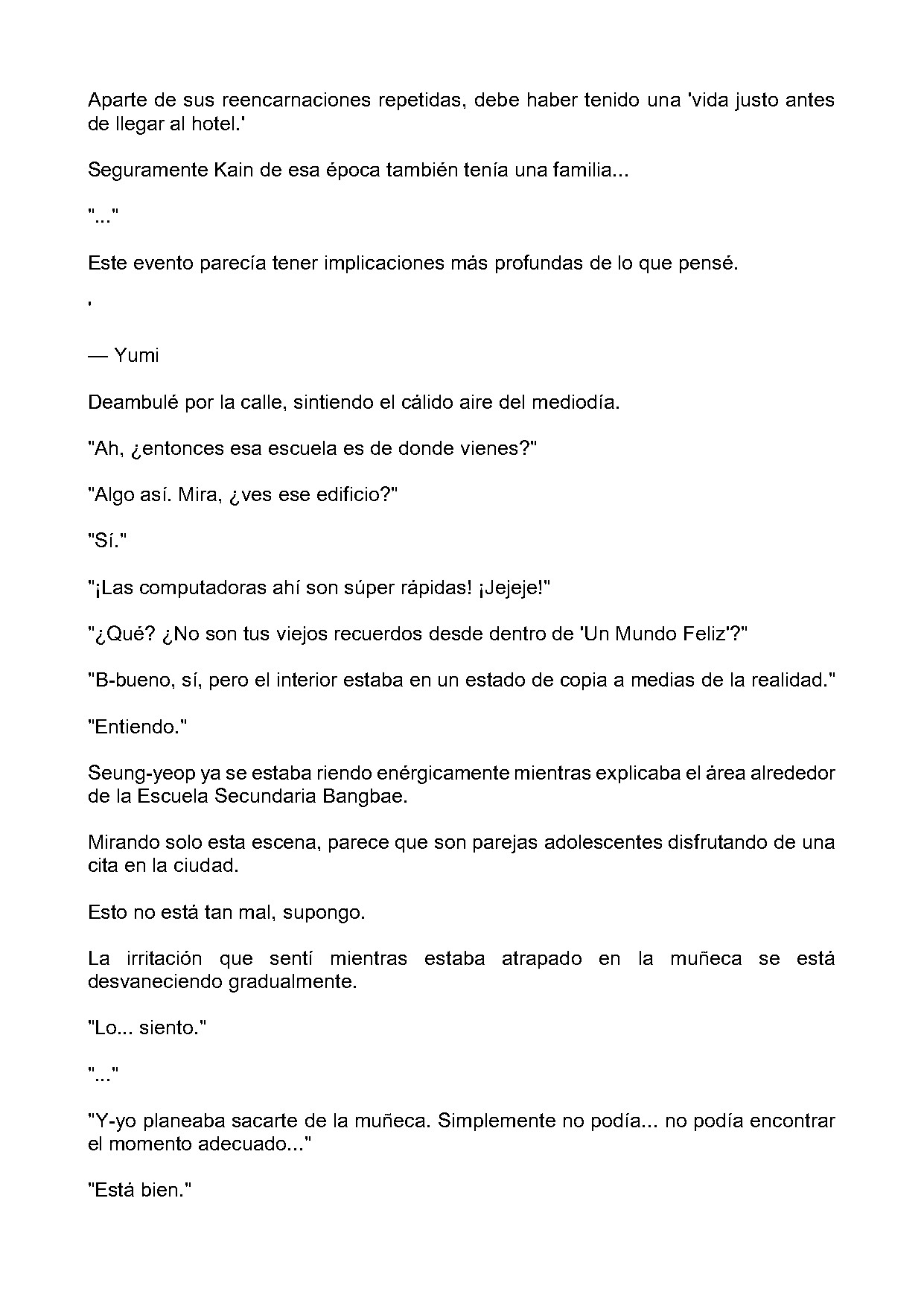 Aparte de sus reencarnaciones repetidas, debe haber tenido una 'vida justo antes de llegar al hotel.'

Seguramente Kain de esa época también tenía una familia...

"..."

Este evento parecía tener implicaciones más profundas de lo que pensé.

'

— Yumi

Deambulé por la calle, sintiendo el cálido aire del mediodía.

"Ah, ¿entonces esa escuela es de donde vienes?"

"Algo así. Mira, ¿ves ese edificio?"

"Sí."

"¡Las computadoras ahí son súper rápidas! ¡Jejeje!"

"¿Qué? ¿No son tus viejos recuerdos desde dentro de 'Un Mundo Feliz'?"

"B-bueno, sí, pero el interior estaba en un estado de copia a medias de la realidad."

"Entiendo."

Seung-yeop ya se estaba riendo enérgicamente mientras explicaba el área alrededor de la Escuela Secundaria Bangbae.

Mirando solo esta escena, parece que son parejas adolescentes disfrutando de una cita en la ciudad.

Esto no está tan mal, supongo.

La irritación que sentí mientras estaba atrapado en la muñeca se está desvaneciendo gradualmente.

"Lo... siento."

"..."

"Y-yo planeaba sacarte de la muñeca. Simplemente no podía... no podía encontrar el momento adecuado..."

"Está bien."